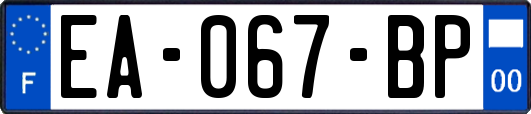 F
EA-067-BP
00